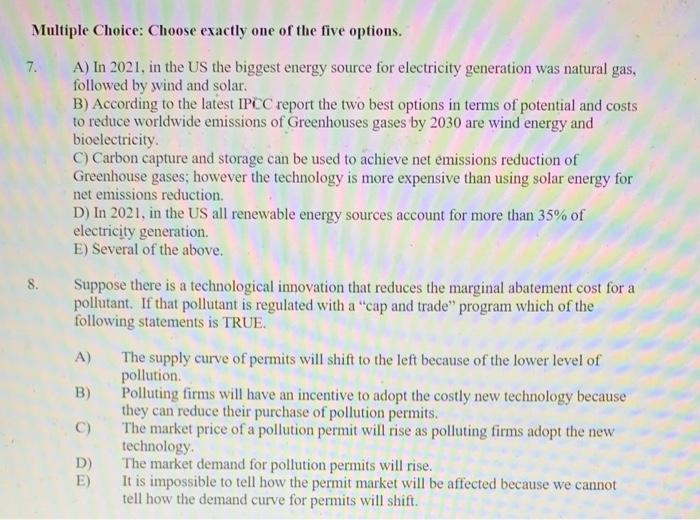 Multiple Choice: Choose exactly one of the five options.

7. A) In 2021, in the US the biggest energy source for electricity generation was natural gas, followed by wind and solar.
B) According to the latest IPCC report the two best options in terms of potential and costs to reduce worldwide emissions of Greenhouses gases by 2030 are wind energy and bioelectricity.
C) Carbon capture and storage can be used to achieve net emissions reduction of Greenhouse gases; however the technology is more expensive than using solar energy for net emissions reduction.
D) In 2021, in the US all renewable energy sources account for more than 35% of electricity generation.
E) Several of the above.

8. Suppose there is a technological innovation that reduces the marginal abatement cost for a pollutant. If that pollutant is regulated with a "cap and trade" program which of the following statements is TRUE.

A) The supply curve of permits will shift to the left because of the lower level of pollution.
B) Polluting firms will have an incentive to adopt the costly new technology because they can reduce their purchase of pollution permits.
C) The market price of a pollution permit will rise as polluting firms adopt the new technology.
D) The market demand for pollution permits will rise.
E) It is impossible to tell how the permit market will be affected because we cannot tell how the demand curve for permits will shift.